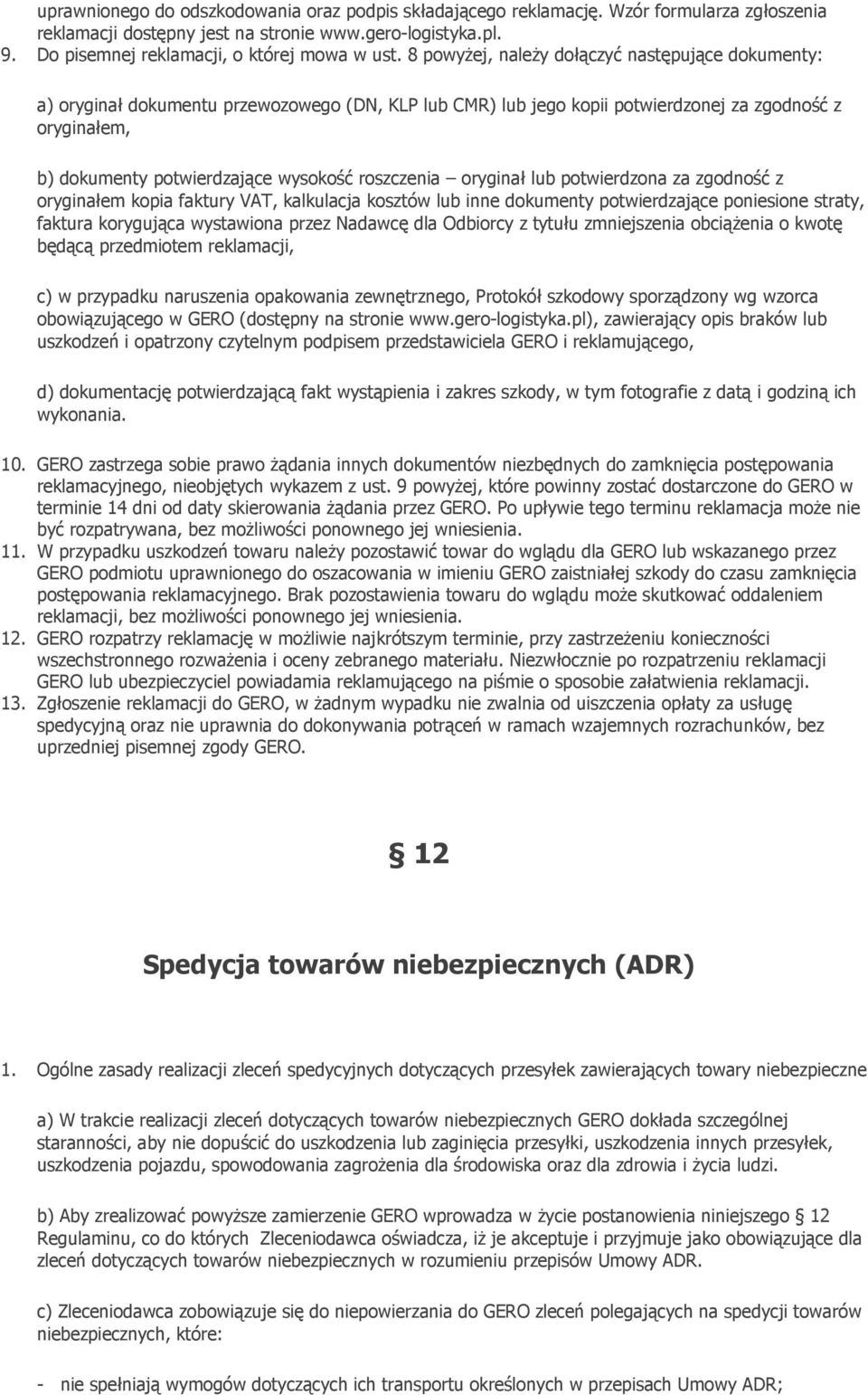 uprawnionego do odszkodowania oraz podpis składającego reklamację. Wzór formularza zgłoszenia reklamacji dostępny jest na stronie www.gero-logistyka.pl.
9. Do pisemnej reklamacji, o której mowa w ust. 8 powyżej, należy dołączyć następujące dokumenty:

a) oryginał dokumentu przewozowego (DN, KLP lub CMR) lub jego kopii potwierdzonej za zgodność z oryginałem,

b) dokumenty potwierdzające wysokość roszczenia – oryginał lub potwierdzona za zgodność z oryginałem kopia faktury VAT, kalkulacja kosztów lub inne dokumenty potwierdzające poniesione straty, faktura korygująca wystawiona przez Nadawcę dla Odbiorcy z tytułu zmniejszenia obciążenia o kwotę będącą przedmiotem reklamacji,

c) w przypadku naruszenia opakowania zewnętrznego, Protokół szkodowy sporządzony wg wzorca obowiązującego w GERO (dostępny na stronie www.gero-logistyka.pl), zawierający opis braków lub uszkodzeń i opatrzony czytelnym podpisem przedstawiciela GERO i reklamującego,

d) dokumentację potwierdzającą fakt wystąpienia i zakres szkody, w tym fotografie z datą i godziną ich wykonania.

10. GERO zastrzega sobie prawo żądania innych dokumentów niezbędnych do zamknięcia postępowania reklamacyjnego, nieobjętych wykazem z ust. 9 powyżej, które powinny zostać dostarczone do GERO w terminie 14 dni od daty skierowania żądania przez GERO. Po upływie tego terminu reklamacja może nie być rozpatrywana, bez możliwości ponownego jej wniesienia.
11. W przypadku uszkodzeń towaru należy pozostawić towar do wglądu dla GERO lub wskazanego przez GERO podmiotu uprawnionego do oszacowania w imieniu GERO zaistniałej szkody do czasu zamknięcia postępowania reklamacyjnego. Brak pozostawienia towaru do wglądu może skutkować oddaleniem reklamacji, bez możliwości ponownego jej wniesienia.
12. GERO rozpatrzy reklamację w możliwie najkrótszym terminie, przy zastrzeżeniu konieczności wszechstronnego rozważenia i oceny zebranego materiału. Niezwłocznie po rozpatrzeniu reklamacji GERO lub ubezpieczyciel powiadamia reklamującego na piśmie o sposobie załatwienia reklamacji.
13. Zgłoszenie reklamacji do GERO, w żadnym wypadku nie zwalnia od uiszczenia opłaty za usługę spedycyjną oraz nie uprawnia do dokonywania potrąceń w ramach wzajemnych rozrachunków, bez uprzedniej pisemnej zgody GERO.

§ 12

Spedycja towarów niebezpiecznych (ADR)

1. Ogólne zasady realizacji zleceń spedycyjnych dotyczących przesyłek zawierających towary niebezpieczne

a) W trakcie realizacji zleceń dotyczących towarów niebezpiecznych GERO dokłada szczególnej staranności, aby nie dopuścić do uszkodzenia lub zaginięcia przesyłki, uszkodzenia innych przesyłek, uszkodzenia pojazdu, spowodowania zagrożenia dla środowiska oraz dla zdrowia i życia ludzi.

b) Aby zrealizować powyższe zamierzenie GERO wprowadza w życie postanowienia niniejszego § 12 Regulaminu, co do których Zleceniodawca oświadcza, iż je akceptuje i przyjmuje jako obowiązujące dla zleceń dotyczących towarów niebezpiecznych w rozumieniu przepisów Umowy ADR.

c) Zleceniodawca zobowiązuje się do niepowierzania do GERO zleceń polegających na spedycji towarów niebezpiecznych, które:

- nie spełniają wymogów dotyczących ich transportu określonych w przepisach Umowy ADR;